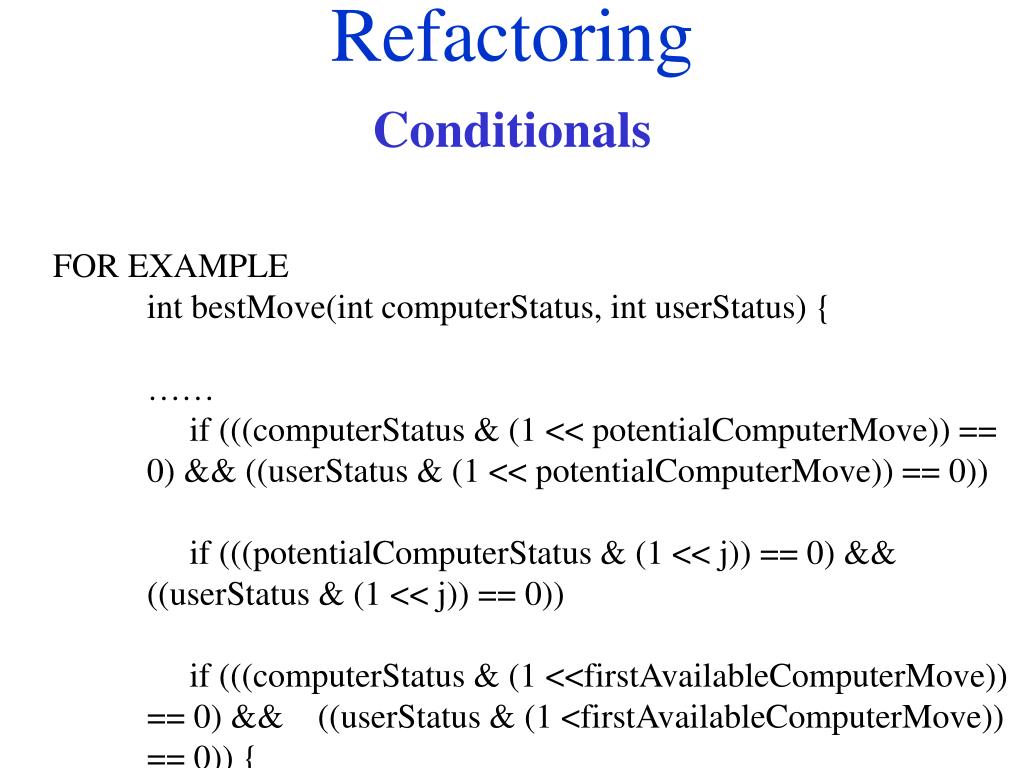 Refactoring
Conditionals

FOR EXAMPLE
int bestMove(int computerStatus, int userStatus) {

……
if (((computerStatus & (1 << potentialComputerMove)) == 0) && ((userStatus & (1 << potentialComputerMove)) == 0))

if (((potentialComputerStatus & (1 << j)) == 0) && ((userStatus & (1 << j)) == 0))

if (((computerStatus & (1 <<firstAvailableComputerMove)) == 0) && ((userStatus & (1 <firstAvailableComputerMove)) == 0)) {